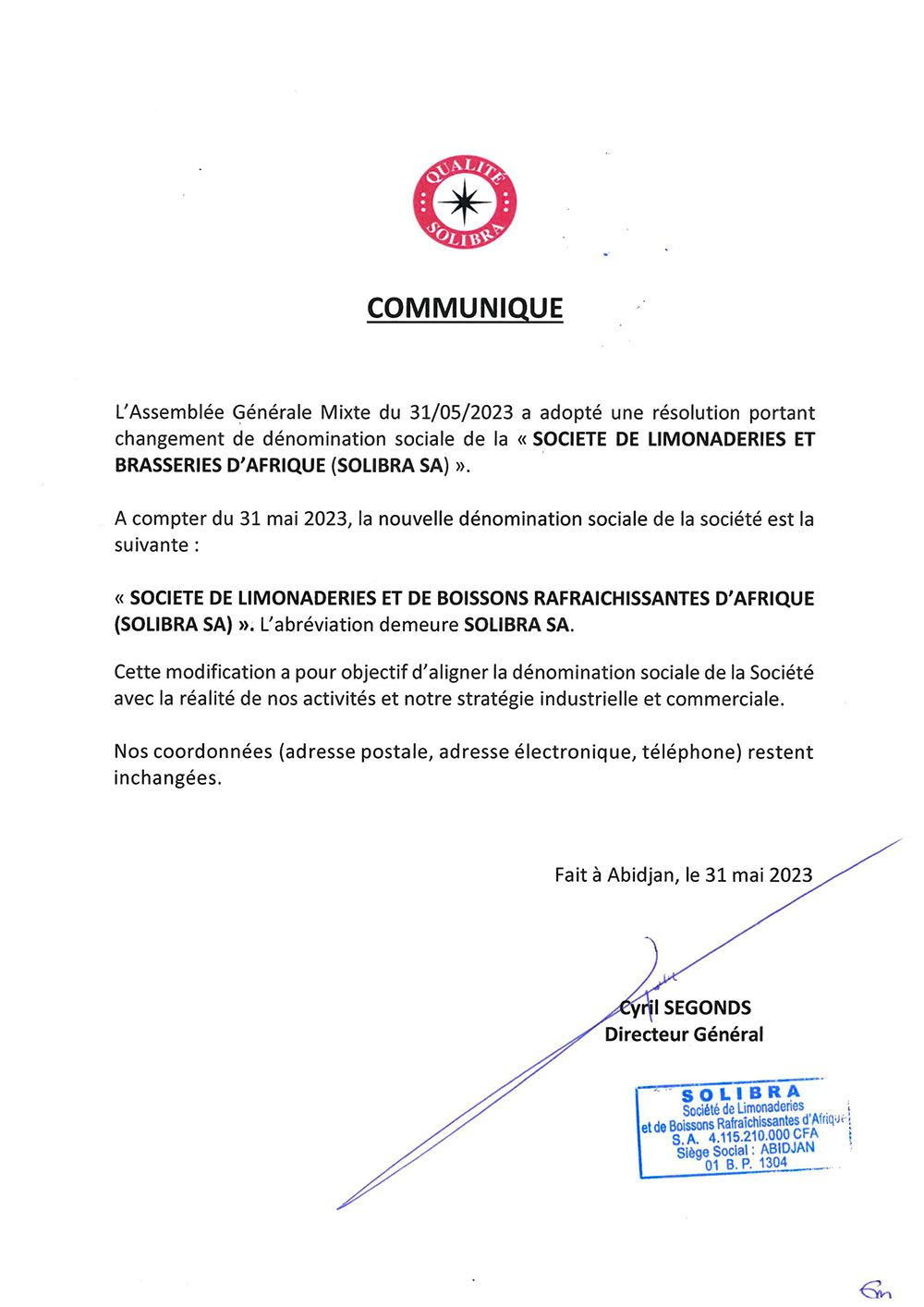 QUALITÉ
SOLIBRA

COMMUNIQUE

L'Assemblée Générale Mixte du 31/05/2023 a adopté une résolution portant changement de dénomination sociale de la « SOCIETE DE LIMONADERIES ET BRASSERIES D'AFRIQUE (SOLIBRA SA) ».

A compter du 31 mai 2023, la nouvelle dénomination sociale de la société est la suivante :

« SOCIETE DE LIMONADERIES ET DE BOISSONS RAFRAICHISSANTES D'AFRIQUE (SOLIBRA SA) ». L'abréviation demeure SOLIBRA SA.

Cette modification a pour objectif d'aligner la dénomination sociale de la Société avec la réalité de nos activités et notre stratégie industrielle et commerciale.

Nos coordonnées (adresse postale, adresse électronique, téléphone) restent inchangées.

Fait à Abidjan, le 31 mai 2023

Cyril SEGONDS
Directeur Général

SOLIBRA
Société de Limonaderies
et de Boissons Rafraîchissantes d'Afrique
S.A. 4.115.210.000 CFA
Siège Social : ABIDJAN
01 B. P. 1304